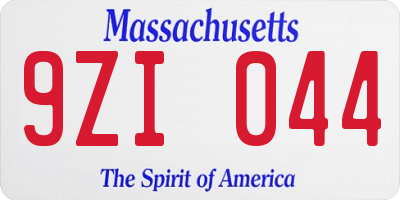 Massachusetts
9ZI 044
The Spirit of America